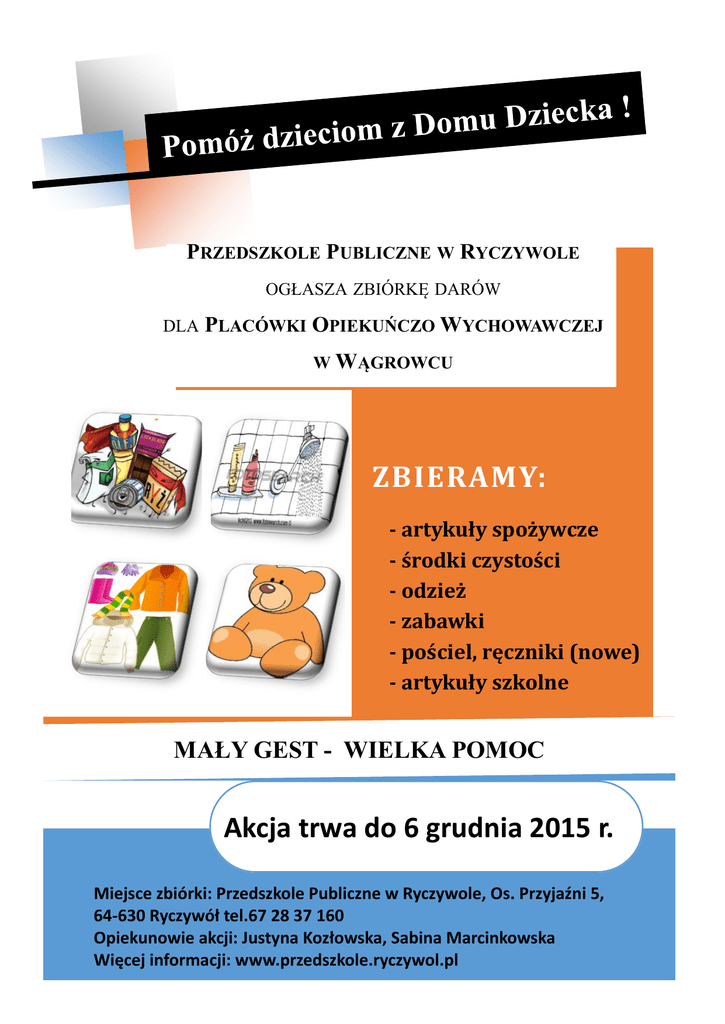 Pomóż dzieciom z Domu Dziecka !

PRZEDSZKOLE PUBLICZNE W RYCZYWOLE

OGŁASZA ZBIÓRKĘ DARÓW

DLA PLACÓWKI OPIEKUŃCZO WYCHOWAWCZEJ

W WĄGROWCU

ZBIERAMY:

- artykuły spożywcze
- środki czystości
- odzież
- zabawki
- pościel, ręczniki (nowe)
- artykuły szkolne

MAŁY GEST - WIELKA POMOC

Akcja trwa do 6 grudnia 2015 r.

Miejsce zbiórki: Przedszkole Publiczne w Ryczywole, Os. Przyjaźni 5,
64-630 Ryczywół tel.67 28 37 160
Opiekunowie akcji: Justyna Kozłowska, Sabina Marcinkowska
Więcej informacji: www.przedszkole.ryczywol.pl